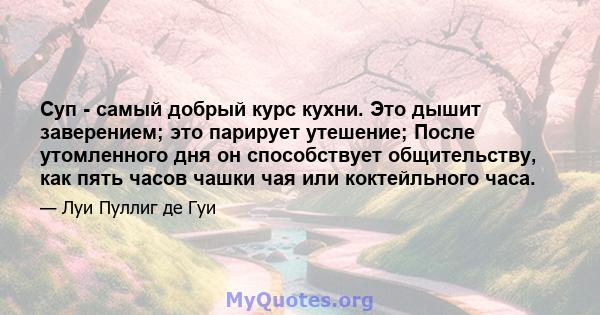 Суп - самый добрый курс кухни. Это дышит заверением; это парирует утешение; После утомленного дня он способствует общительству, как пять часов чашки чая или коктейльного часа.

— Луи Пуллиг де Гуи

MyQuotes.org